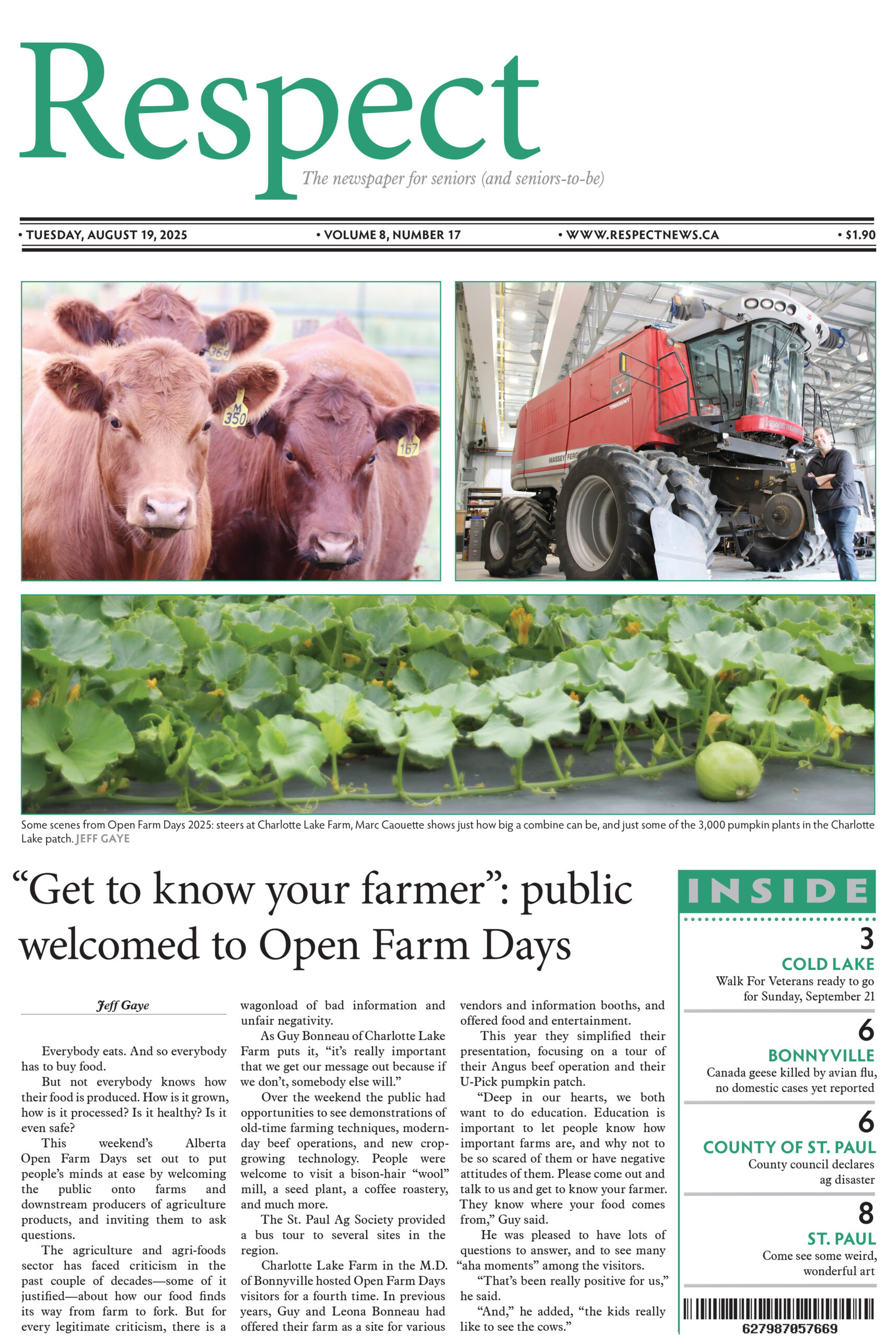 Respect

The newspaper for seniors (and seniors-to-be)

• TUESDAY, AUGUST 19, 2025 • VOLUME 8, NUMBER 17 • WWW.RESPECTNEWS.CA • $1.90

Some scenes from Open Farm Days 2025: steers at Charlotte Lake Farm, Marc Caouette shows just how big a combine can be, and just some of the 3,000 pumpkin plants in the Charlotte Lake patch. JEFF GAYE

"Get to know your farmer": public welcomed to Open Farm Days

Jeff Gaye

Everybody eats. And so everybody has to buy food.

But not everybody knows how their food is produced. How is it grown, how is it processed? Is it healthy? Is it even safe?

This weekend's Alberta Open Farm Days set out to put people's minds at ease by welcoming the public onto farms and downstream producers of agriculture products, and inviting them to ask questions.

The agriculture and agri-foods sector has faced criticism in the past couple of decades—some of it justified—about how our food finds its way from farm to fork. But for every legitimate criticism, there is a wagonload of bad information and unfair negativity.

As Guy Bonneau of Charlotte Lake Farm puts it, "it's really important that we get our message out because if we don't, somebody else will."

Over the weekend the public had opportunities to see demonstrations of old-time farming techniques, modern-day beef operations, and new crop-growing technology. People were welcome to visit a bison-hair "wool" mill, a seed plant, a coffee roastery, and much more.

The St. Paul Ag Society provided a bus tour to several sites in the region.

Charlotte Lake Farm in the M.D. of Bonnyville hosted Open Farm Days visitors for a fourth time. In previous years, Guy and Leona Bonneau had offered their farm as a site for various vendors and information booths, and offered food and entertainment.

This year they simplified their presentation, focusing on a tour of their Angus beef operation and their U-Pick pumpkin patch.

"Deep in our hearts, we both want to do education. Education is important to let people know how important farms are, and why not to be so scared of them or have negative attitudes of them. Please come out and talk to us and get to know your farmer. They know where your food comes from," Guy said.

He was pleased to have lots of questions to answer, and to see many "aha moments" among the visitors.

"That's been really positive for us," he said.

"And," he added, "the kids really like to see the cows."

INSIDE

3
COLD LAKE
Walk For Veterans ready to go for Sunday, September 21

6
BONNYVILLE
Canada geese killed by avian flu, no domestic cases yet reported

6
COUNTY OF ST. PAUL
County council declares ag disaster

8
ST. PAUL
Come see some weird, wonderful art

627987057669